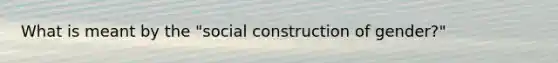 What is meant by the "social construction of gender?"